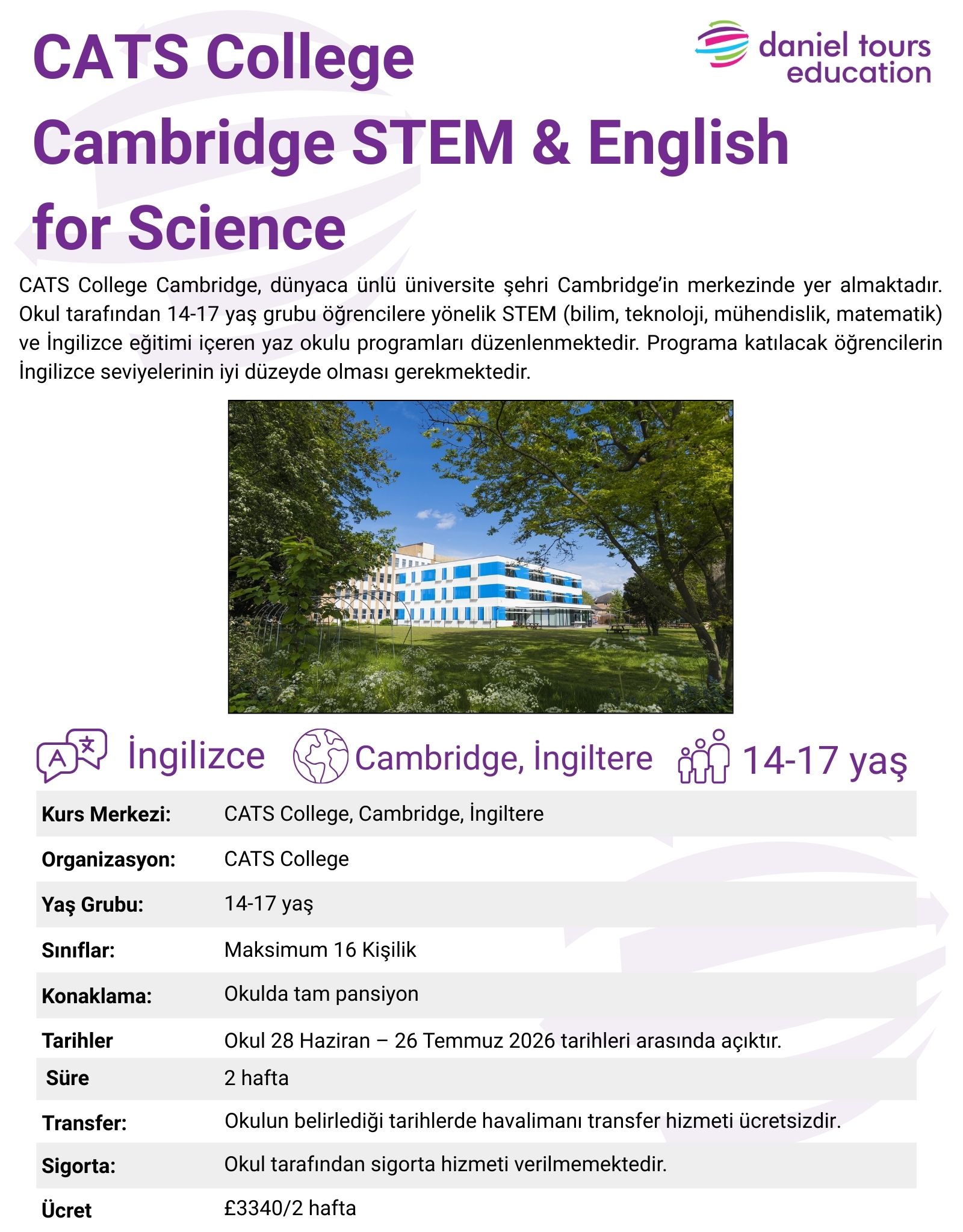 CATS College Cambridge STEM & English for Science

daniel tours
education

CATS College Cambridge, dünyaca ünlü üniversite şehri Cambridge'in merkezinde yer almaktadır. Okul tarafından 14-17 yaş grubu öğrencilere yönelik STEM (bilim, teknoloji, mühendislik, matematik) ve İngilizce eğitimi içeren yaz okulu programları düzenlenmektedir. Programa katılacak öğrencilerin İngilizce seviyelerinin iyi düzeyde olması gerekmektedir.

İngilizce Cambridge, İngiltere 14-17 yaş

Kurs Merkezi: CATS College, Cambridge, İngiltere
Organizasyon: CATS College
Yaş Grubu: 14-17 yaş
Sınıflar: Maksimum 16 Kişilik
Konaklama: Okulda tam pansiyon
Tarihler Okul 28 Haziran – 26 Temmuz 2026 tarihleri arasında açıktır.
Süre 2 hafta
Transfer: Okulun belirlediği tarihlerde havalimanı transfer hizmeti ücretsizdir.
Sigorta: Okul tarafından sigorta hizmeti verilmemektedir.
Ücret £3340/2 hafta